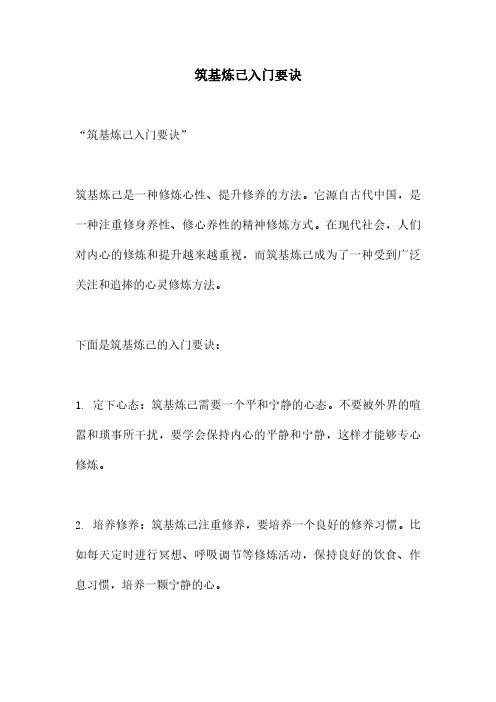 筑基炼己入门要诀

“筑基炼己入门要诀”

筑基炼己是一种修炼心性、提升修养的方法。它源自古代中国，是一种注重修身养性、修心养性的精神修炼方式。在现代社会，人们对内心的修炼和提升越来越重视，而筑基炼己成为了一种受到广泛关注和追捧的心灵修炼方法。

下面是筑基炼己的入门要诀：

1. 定下心态：筑基炼己需要一个平和宁静的心态。不要被外界的喧嚣和琐事所干扰，要学会保持内心的平静和宁静，这样才能够专心修炼。

2. 培养修养：筑基炼己注重修养，要培养一个良好的修养习惯。比如每天定时进行冥想、呼吸调节等修炼活动，保持良好的饮食、作息习惯，培养一颗宁静的心。